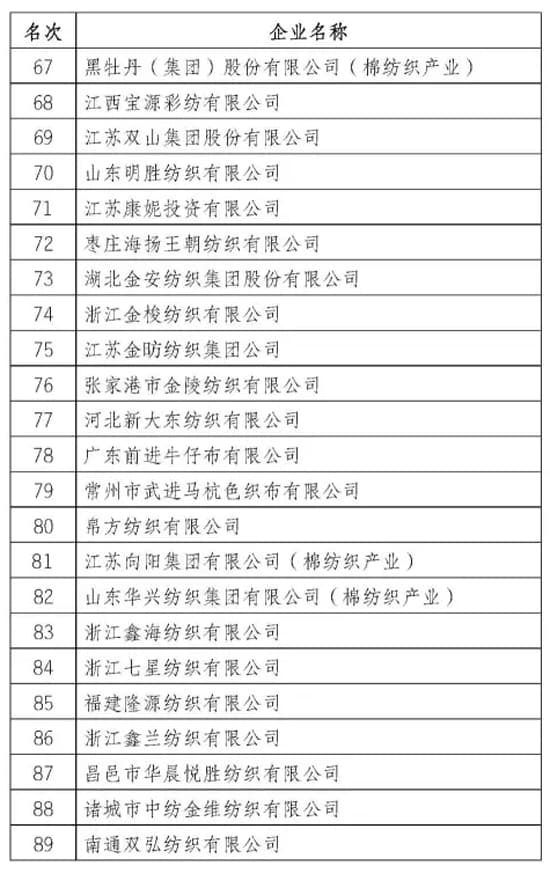 | 名次 | 企业名称 |
|---|---|
| 67 | 黑牡丹（集团）股份有限公司（棉纺织产业） |
| 68 | 江西宝源彩纺有限公司 |
| 69 | 江苏双山集团股份有限公司 |
| 70 | 山东明胜纺织有限公司 |
| 71 | 江苏康妮投资有限公司 |
| 72 | 枣庄海扬王朝纺织有限公司 |
| 73 | 湖北金安纺织集团股份有限公司 |
| 74 | 浙江金梭纺织有限公司 |
| 75 | 江苏金昉纺织集团公司 |
| 76 | 张家港市金陵纺织有限公司 |
| 77 | 河北新大东纺织有限公司 |
| 78 | 广东前进牛仔布有限公司 |
| 79 | 常州市武进马杭色织布有限公司 |
| 80 | 帛方纺织有限公司 |
| 81 | 江苏向阳集团有限公司（棉纺织产业） |
| 82 | 山东华兴纺织集团有限公司（棉纺织产业） |
| 83 | 浙江鑫海纺织有限公司 |
| 84 | 浙江七星纺织有限公司 |
| 85 | 福建隆源纺织有限公司 |
| 86 | 浙江鑫兰纺织有限公司 |
| 87 | 昌邑市华晨悦胜纺织有限公司 |
| 88 | 诸城市中纺金维纺织有限公司 |
| 89 | 南通双弘纺织有限公司 |